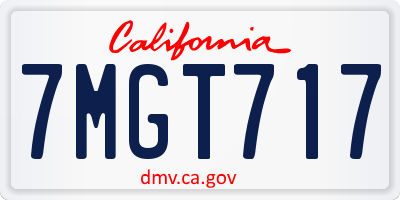 California

7MGT717

dmv.ca.gov